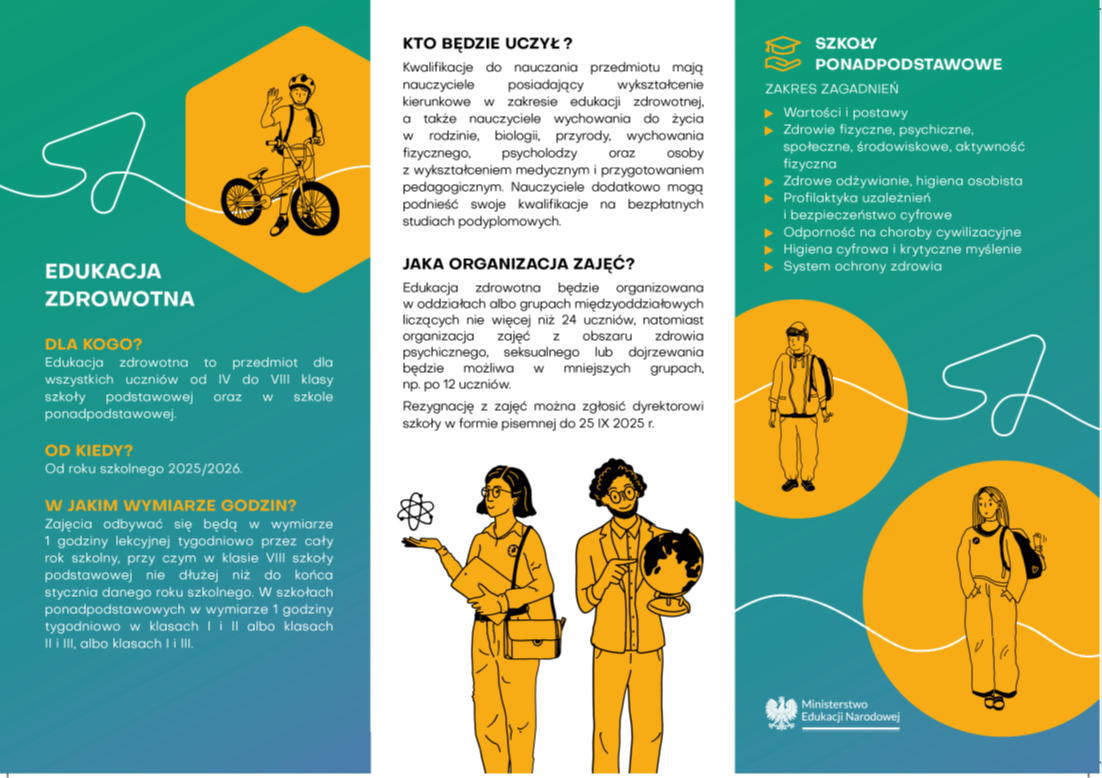 EDUKACJA ZDROWOTNA

DLA KOGO?
Edukacja zdrowotna to przedmiot dla wszystkich uczniów od IV do VIII klasy szkoły podstawowej oraz w szkole ponadpodstawowej.

OD KIEDY?
Od roku szkolnego 2025/2026.

W JAKIM WYMIARZE GODZIN?
Zajęcia odbywać się będą w wymiarze 1 godziny lekcyjnej tygodniowo przez cały rok szkolny, przy czym w klasie VIII szkoły podstawowej nie dłużej niż do końca stycznia danego roku szkolnego. W szkołach ponadpodstawowych w wymiarze 1 godziny tygodniowo w klasach I i II albo klasach II i III, albo klasach I i III.

KTO BĘDZIE UCZYŁ ?
Kwalifikacje do nauczania przedmiotu mają nauczyciele posiadający wykształcenie kierunkowe w zakresie edukacji zdrowotnej, a także nauczyciele wychowania do życia w rodzinie, biologii, przyrody, wychowania fizycznego, psycholodzy oraz osoby z wykształceniem medycznym i przygotowaniem pedagogicznym. Nauczyciele dodatkowo mogą podnieść swoje kwalifikacje na bezpłatnych studiach podyplomowych.

JAKA ORGANIZACJA ZAJĘĆ?
Edukacja zdrowotna będzie organizowana w oddziałach albo grupach międzyoddziałowych liczących nie więcej niż 24 uczniów, natomiast organizacja zajęć z obszaru zdrowia psychicznego, seksualnego lub dojrzewania będzie możliwa w mniejszych grupach, np. po 12 uczniów.

Rezygnację z zajęć można zgłosić dyrektorowi szkoły w formie pisemnej do 25 IX 2025 r.

SZKOŁY PONADPODSTAWOWE
ZAKRES ZAGADNIEŃ
Wartości i postawy
Zdrowie fizyczne, psychiczne, społeczne, środowiskowe, aktywność fizyczna
Zdrowe odżywianie, higiena osobista
Profilaktyka uzależnień i bezpieczeństwo cyfrowe
Odporność na choroby cywilizacyjne
Higiena cyfrowa i krytyczne myślenie
System ochrony zdrowia

Ministerstwo Edukacji Narodowej